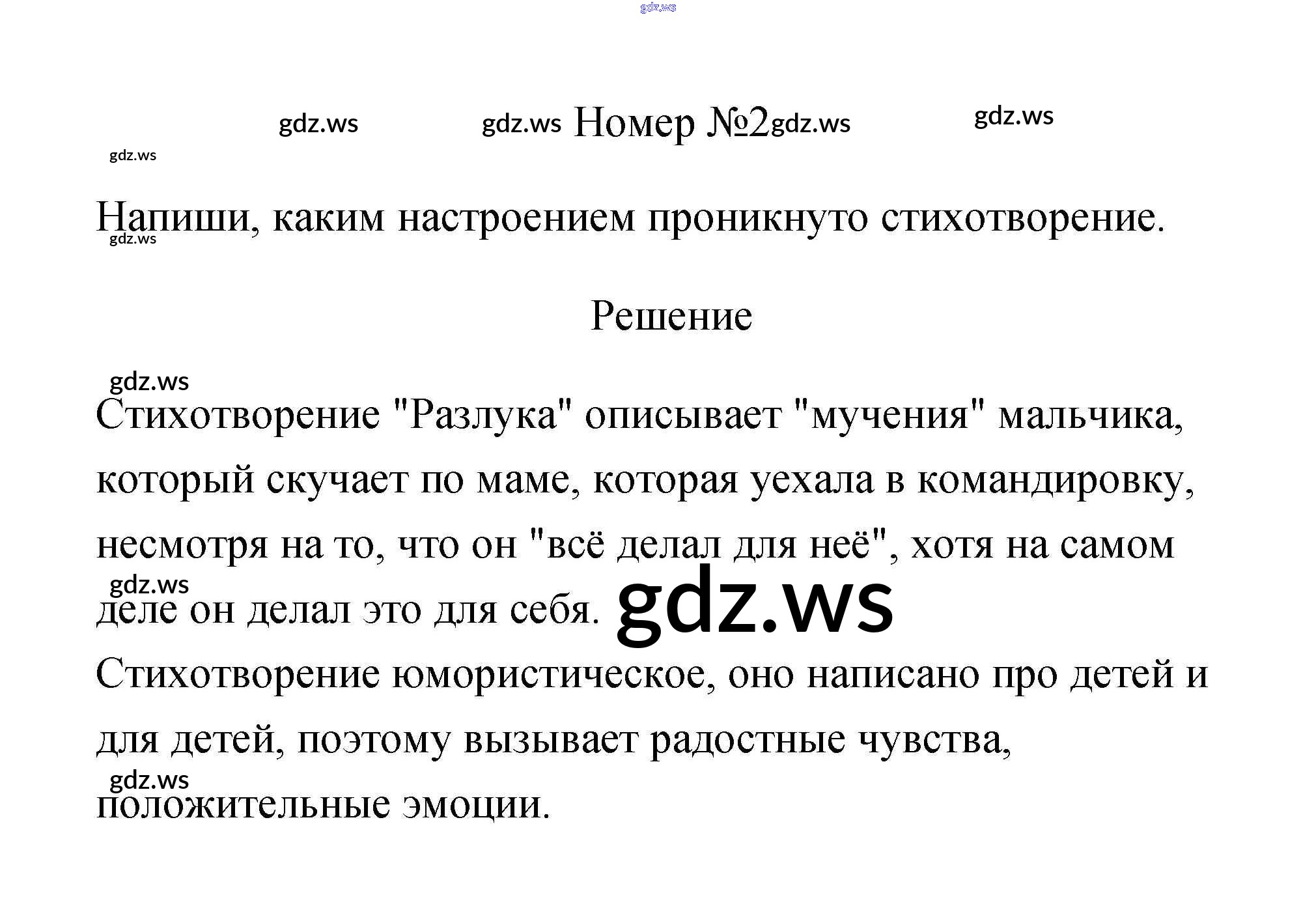 gdz.ws

gdz.ws gdz.ws Номер №2 gdz.ws gdz.ws

gdz.ws

Напиши, каким настроением проникнуто стихотворение.

gdz.ws

Решение

gdz.ws

Стихотворение "Разлука" описывает "мучения" мальчика, который скучает по маме, которая уехала в командировку, несмотря на то, что он "всё делал для неё", хотя на самом деле он делал это для себя.

gdz.ws

gdz.ws

Стихотворение юмористическое, оно написано про детей и для детей, поэтому вызывает радостные чувства, положительные эмоции.

gdz.ws